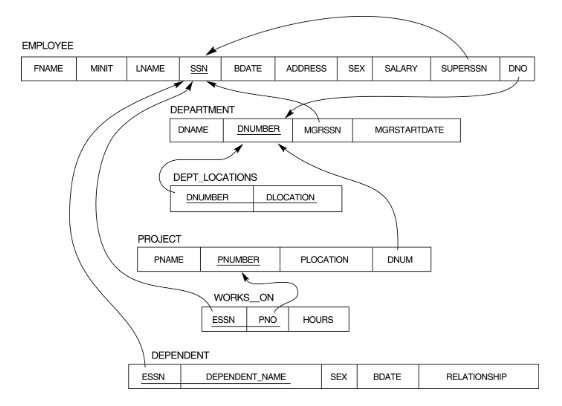 EMPLOYEE

| FNAME | MINIT | LNAME | SSN | BDATE | ADDRESS | SEX | SALARY | SUPERSSN | DNO |
|---|---|---|---|---|---|---|---|---|---|

DEPARTMENT

| DNAME | DNUMBER | MGRSSN | MGRSTARTDATE |
|---|---|---|---|

DEPT_LOCATIONS

| DNUMBER | DLOCATION |
|---|---|

PROJECT

| PNAME | PNUMBER | PLOCATION | DNUM |
|---|---|---|---|

WORKS__ON

| ESSN | PNO | HOURS |
|---|---|---|

DEPENDENT

| ESSN | DEPENDENT_NAME | SEX | BDATE | RELATIONSHIP |
|---|---|---|---|---|